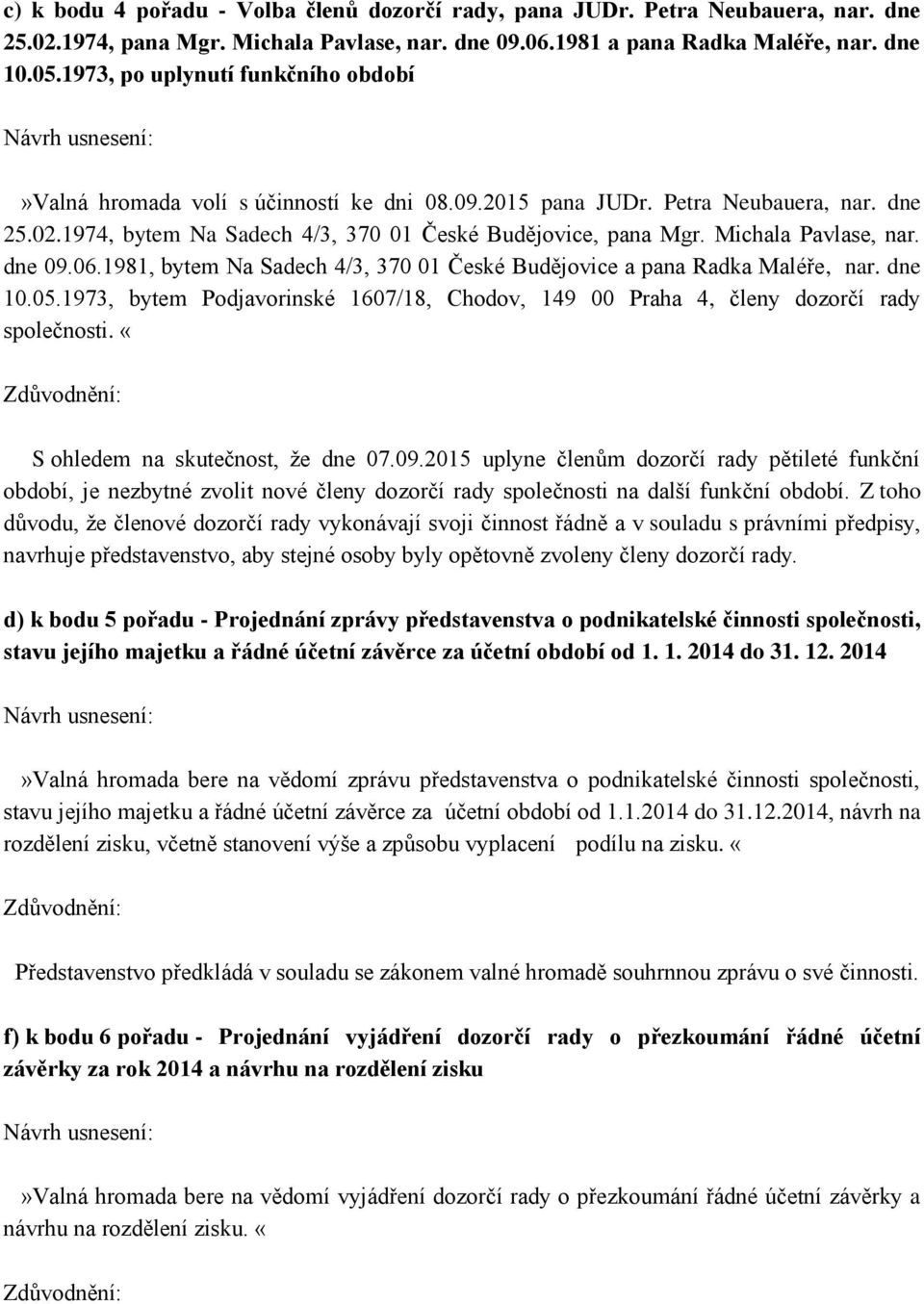 c) k bodu 4 pořadu - Volba členů dozorčí rady, pana JUDr. Petra Neubauera, nar. dne 25.02.1974, pana Mgr. Michala Pavlase, nar. dne 09.06.1981 a pana Radka Maléře, nar. dne 10.05.1973, po uplynutí funkčního období

Návrh usnesení:

»Valná hromada volí s účinností ke dni 08.09.2015 pana JUDr. Petra Neubauera, nar. dne 25.02.1974, bytem Na Sadech 4/3, 370 01 České Budějovice, pana Mgr. Michala Pavlase, nar. dne 09.06.1981, bytem Na Sadech 4/3, 370 01 České Budějovice a pana Radka Maléře, nar. dne 10.05.1973, bytem Podjavorinské 1607/18, Chodov, 149 00 Praha 4, členy dozorčí rady společnosti. «

Zdůvodnění:

S ohledem na skutečnost, že dne 07.09.2015 uplyne členům dozorčí rady pětileté funkční období, je nezbytné zvolit nové členy dozorčí rady společnosti na další funkční období. Z toho důvodu, že členové dozorčí rady vykonávají svoji činnost řádně a v souladu s právními předpisy, navrhuje představenstvo, aby stejné osoby byly opětovně zvoleny členy dozorčí rady.

d) k bodu 5 pořadu - Projednání zprávy představenstva o podnikatelské činnosti společnosti, stavu jejího majetku a řádné účetní závěrce za účetní období od 1. 1. 2014 do 31. 12. 2014

Návrh usnesení:

»Valná hromada bere na vědomí zprávu představenstva o podnikatelské činnosti společnosti, stavu jejího majetku a řádné účetní závěrce za účetní období od 1.1.2014 do 31.12.2014, návrh na rozdělení zisku, včetně stanovení výše a způsobu vyplacení podílu na zisku. «

Zdůvodnění:

Představenstvo předkládá v souladu se zákonem valné hromadě souhrnnou zprávu o své činnosti.

f) k bodu 6 pořadu - Projednání vyjádření dozorčí rady o přezkoumání řádné účetní závěrky za rok 2014 a návrhu na rozdělení zisku

Návrh usnesení:

»Valná hromada bere na vědomí vyjádření dozorčí rady o přezkoumání řádné účetní závěrky a návrhu na rozdělení zisku. «

Zdůvodnění: